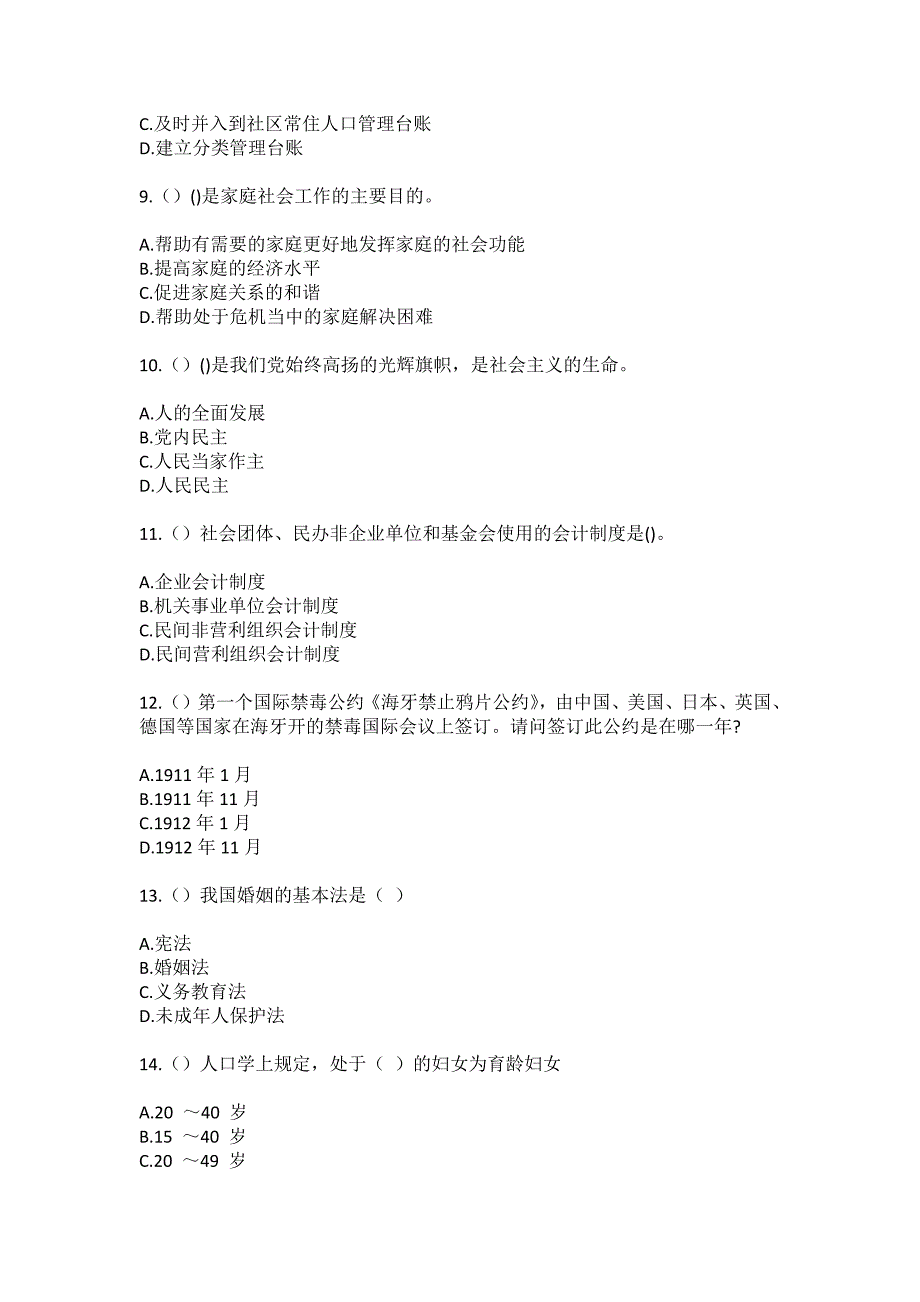 C.及时并入到社区常住人口管理台账
D.建立分类管理台账

9.（）()是家庭社会工作的主要目的。

A.帮助有需要的家庭更好地发挥家庭的社会功能
B.提高家庭的经济水平
C.促进家庭关系的和谐
D.帮助处于危机当中的家庭解决困难

10.（）()是我们党始终高扬的光辉旗帜，是社会主义的生命。

A.人的全面发展
B.党内民主
C.人民当家作主
D.人民民主

11.（）社会团体、民办非企业单位和基金会使用的会计制度是()。

A.企业会计制度
B.机关事业单位会计制度
C.民间非营利组织会计制度
D.民间营利组织会计制度

12.（）第一个国际禁毒公约《海牙禁止鸦片公约》，由中国、美国、日本、英国、德国等国家在海牙开的禁毒国际会议上签订。请问签订此公约是在哪一年?

A.1911 年 1 月
B.1911 年 11 月
C.1912 年 1 月
D.1912 年 11 月

13.（）我国婚姻的基本法是（ ）

A.宪法
B.婚姻法
C.义务教育法
D.未成年人保护法

14.（）人口学上规定，处于（ ）的妇女为育龄妇女

A.20 ～40 岁
B.15 ～40 岁
C.20 ～49 岁